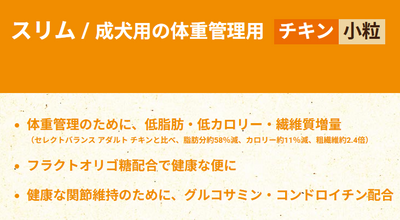 スリム / 成犬用の体重管理用 チキン 小粒

• 体重管理のために、低脂肪・低カロリー・繊維質増量
（セレクトバランス アダルト チキンと比べ、脂肪分約58%減、カロリー約11%減、粗繊維約2.4倍）

• フラクトオリゴ糖配合で健康な便に

• 健康な関節維持のために、グルコサミン・コンドロイチン配合